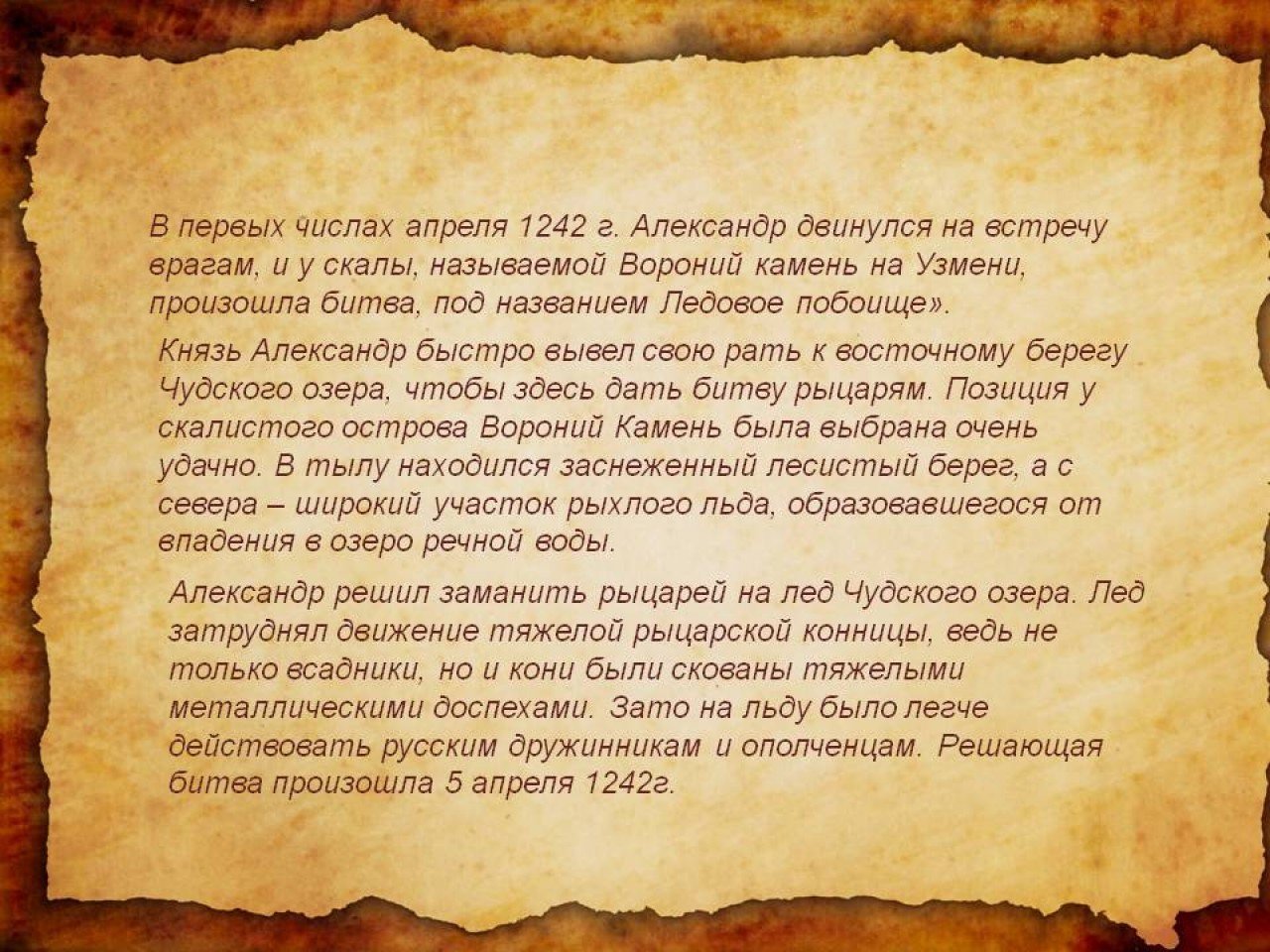 В первых числах апреля 1242 г. Александр двинулся на встречу врагам, и у скалы, называемой Вороний камень на Узмени, произошла битва, под названием Ледовое побоище».

Князь Александр быстро вывел свою рать к восточному берегу Чудского озера, чтобы здесь дать битву рыцарям. Позиция у скалистого острова Вороний Камень была выбрана очень удачно. В тылу находился заснеженный лесистый берег, а с севера – широкий участок рыхлого льда, образовавшегося от впадения в озеро речной воды.

Александр решил заманить рыцарей на лед Чудского озера. Лед затруднял движение тяжелой рыцарской конницы, ведь не только всадники, но и кони были скованы тяжелыми металлическими доспехами. Зато на льду было легче действовать русским дружинникам и ополченцам. Решающая битва произошла 5 апреля 1242г.